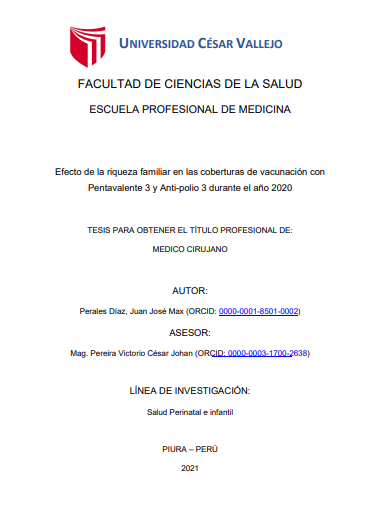 UNIVERSIDAD CÉSAR VALLEJO

FACULTAD DE CIENCIAS DE LA SALUD

ESCUELA PROFESIONAL DE MEDICINA

Efecto de la riqueza familiar en las coberturas de vacunación con Pentavalente 3 y Anti-polio 3 durante el año 2020

TESIS PARA OBTENER EL TÍTULO PROFESIONAL DE:

MEDICO CIRUJANO

AUTOR:

Perales Díaz, Juan José Max (ORCID: 0000-0001-8501-0002)

ASESOR:

Mag. Pereira Victorio César Johan (ORCID: 0000-0003-1700-2638)

LÍNEA DE INVESTIGACIÓN:

Salud Perinatal e infantil

PIURA – PERÚ

2021